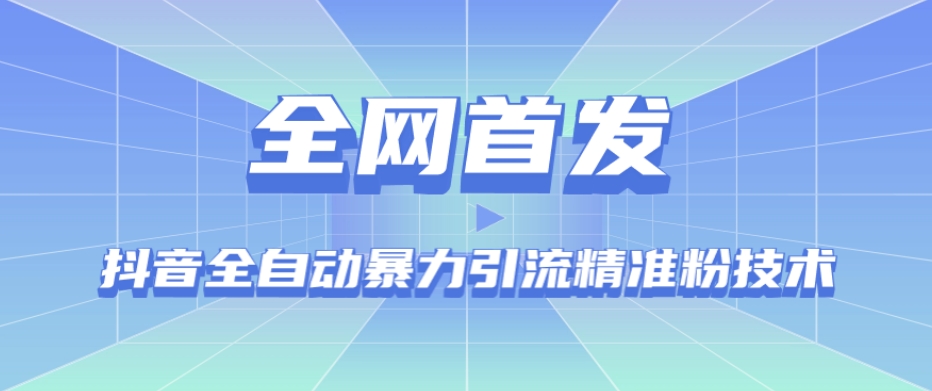 全网首发

抖音全自动暴力引流精准粉技术